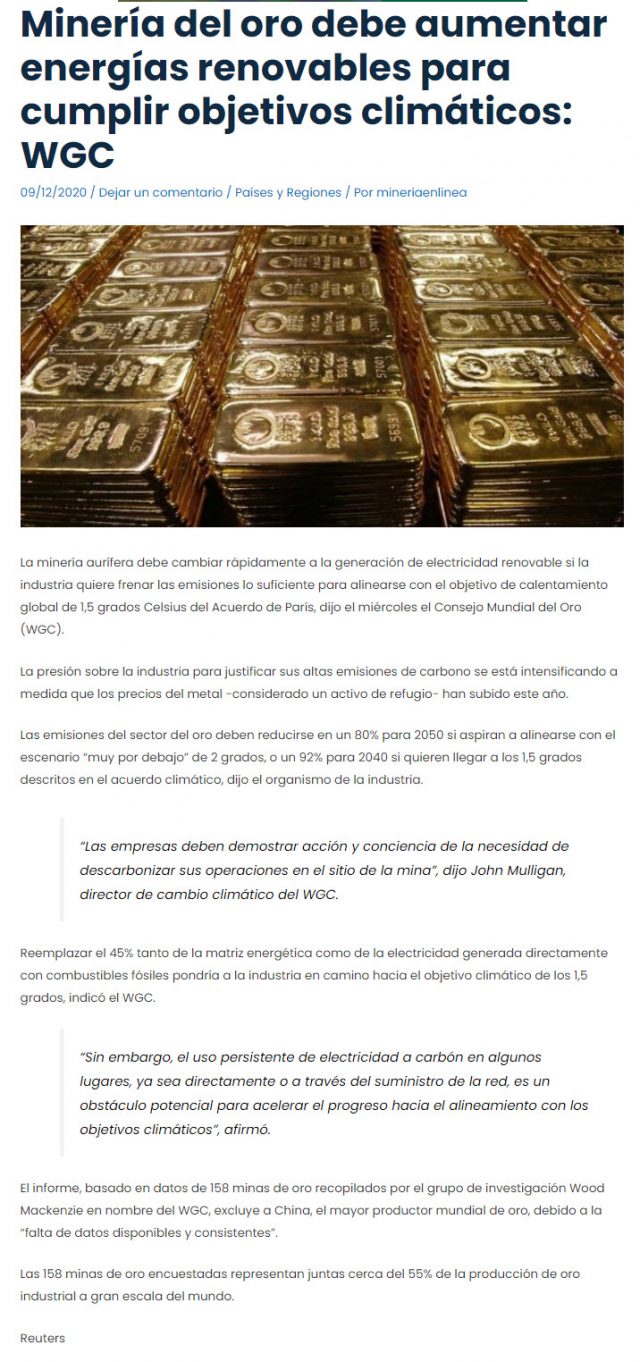 Minería del oro debe aumentar energías renovables para cumplir objetivos climáticos: WGC

09/12/2020 / Dejar un comentario / Países y Regiones / Por mineriaenlinea

La minería aurífera debe cambiar rápidamente a la generación de electricidad renovable si la industria quiere frenar las emisiones lo suficiente para alinearse con el objetivo de calentamiento global de 1,5 grados Celsius del Acuerdo de París, dijo el miércoles el Consejo Mundial del Oro (WGC).

La presión sobre la industria para justificar sus altas emisiones de carbono se está intensificando a medida que los precios del metal -considerado un activo de refugio- han subido este año.

Las emisiones del sector del oro deben reducirse en un 80% para 2050 si aspiran a alinearse con el escenario "muy por debajo" de 2 grados, o un 92% para 2040 si quieren llegar a los 1,5 grados descritos en el acuerdo climático, dijo el organismo de la industria.

"Las empresas deben demostrar acción y conciencia de la necesidad de descarbonizar sus operaciones en el sitio de la mina", dijo John Mulligan, director de cambio climático del WGC.

Reemplazar el 45% tanto de la matriz energética como de la electricidad generada directamente con combustibles fósiles pondría a la industria en camino hacia el objetivo climático de los 1,5 grados, indicó el WGC.

"Sin embargo, el uso persistente de electricidad a carbón en algunos lugares, ya sea directamente o a través del suministro de la red, es un obstáculo potencial para acelerar el progreso hacia el alineamiento con los objetivos climáticos", afirmó.

El informe, basado en datos de 158 minas de oro recopilados por el grupo de investigación Wood Mackenzie en nombre del WGC, excluye a China, el mayor productor mundial de oro, debido a la "falta de datos disponibles y consistentes".

Las 158 minas de oro encuestadas representan juntas cerca del 55% de la producción de oro industrial a gran escala del mundo.

Reuters